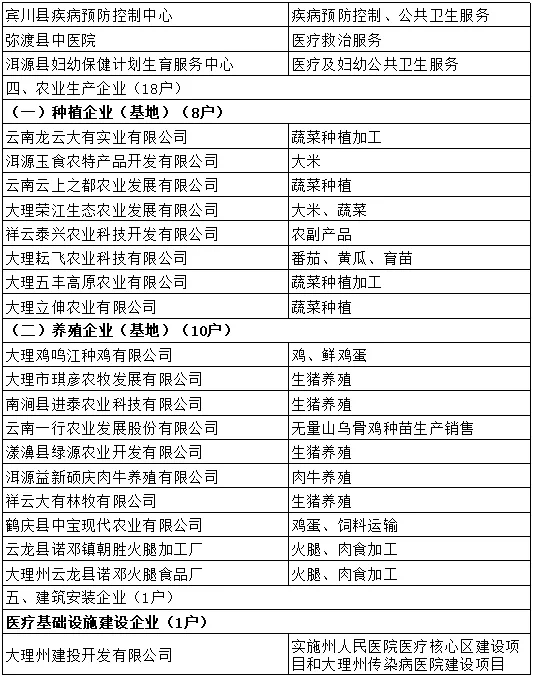 | 宾川县疾病预防控制中心 | 疾病预防控制、公共卫生服务 |
|---|---|
| 弥渡县中医院 | 医疗救治服务 |
| 洱源县妇幼保健计划生育服务中心 | 医疗及妇幼公共卫生服务 |
| 四、农业生产企业（18户） | |
| （一）种植企业（基地）（8户） | |
| 云南龙云大有实业有限公司 | 蔬菜种植加工 |
| 洱源玉食农特产品开发有限公司 | 大米 |
| 云南云上之都农业发展有限公司 | 蔬菜种植 |
| 大理荣江生态农业发展有限公司 | 大米、蔬菜 |
| 祥云泰兴农业科技开发有限公司 | 农副产品 |
| 大理耘飞农业科技有限公司 | 番茄、黄瓜、育苗 |
| 大理五丰高原农业有限公司 | 蔬菜种植加工 |
| 大理立伸农业有限公司 | 蔬菜种植 |
| （二）养殖企业（基地）（10户） | |
| 大理鸡鸣江种鸡有限公司 | 鸡、鲜鸡蛋 |
| 大理市琪彦农牧发展有限公司 | 生猪养殖 |
| 南涧县进泰农业科技有限公司 | 生猪养殖 |
| 云南一行农业发展股份有限公司 | 无量山乌骨鸡种苗生产销售 |
| 漾濞县绿源农业开发有限公司 | 生猪养殖 |
| 洱源益新硕庆肉牛养殖有限公司 | 肉牛养殖 |
| 祥云大有林牧有限公司 | 生猪养殖 |
| 鹤庆县中宝现代农业有限公司 | 鸡蛋、饲料运输 |
| 云龙县诺邓镇朝胜火腿加工厂 | 火腿、肉食加工 |
| 大理州云龙县诺邓火腿食品厂 | 火腿、肉食加工 |
| 五、建筑安装企业（1户） | |
| 医疗基础设施建设企业（1户） | |
| 大理州建投开发有限公司 | 实施州人民医院医疗核心区建设项目和大理州传染病医院建设项目 |